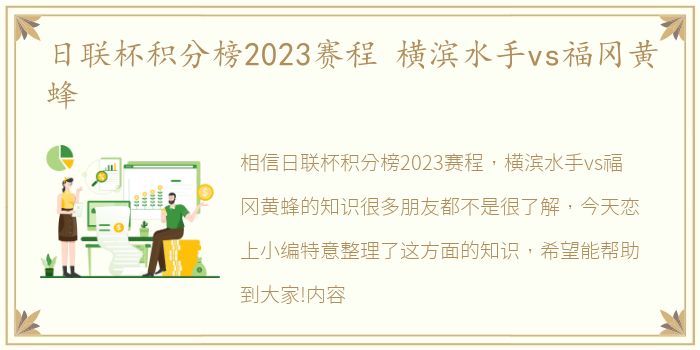 日联杯积分榜2023赛程 横滨水手vs福冈黄蜂

相信日联杯积分榜2023赛程，横滨水手vs福冈黄蜂的知识很多朋友都不是很了解，今天恋上小编特意整理了这方面的知识，希望能帮助到大家!内容